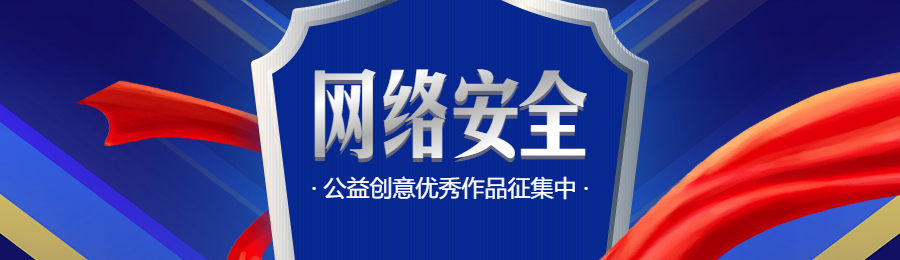 网络安全

· 公益创意优秀作品征集中 ·